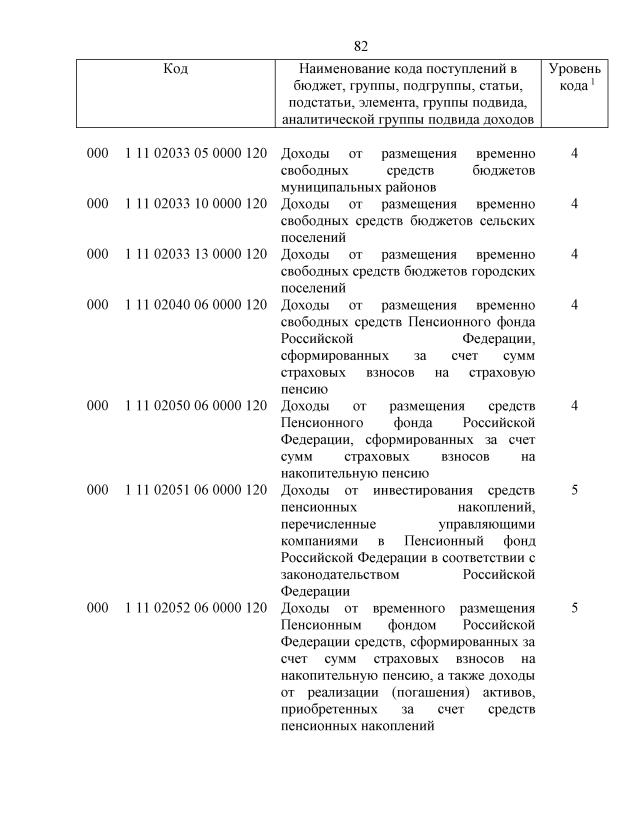 82

| Код | Наименование кода поступлений в бюджет, группы, подгруппы, статьи, подстатьи, элемента, группы подвида, аналитической группы подвида доходов | Уровень кода $^1$ |
|---|---|---|
| 000 1 11 02033 05 0000 120 | Доходы от размещения временно свободных средств бюджетов муниципальных районов | 4 |
| 000 1 11 02033 10 0000 120 | Доходы от размещения временно свободных средств бюджетов сельских поселений | 4 |
| 000 1 11 02033 13 0000 120 | Доходы от размещения временно свободных средств бюджетов городских поселений | 4 |
| 000 1 11 02040 06 0000 120 | Доходы от размещения временно свободных средств Пенсионного фонда Российской Федерации, сформированных за счет сумм страховых взносов на страховую пенсию | 4 |
| 000 1 11 02050 06 0000 120 | Доходы от размещения средств Пенсионного фонда Российской Федерации, сформированных за счет сумм страховых взносов на накопительную пенсию | 4 |
| 000 1 11 02051 06 0000 120 | Доходы от инвестирования средств пенсионных накоплений, перечисленные управляющими компаниями в Пенсионный фонд Российской Федерации в соответствии с законодательством Российской Федерации | 5 |
| 000 1 11 02052 06 0000 120 | Доходы от временного размещения Пенсионным фондом Российской Федерации средств, сформированных за счет сумм страховых взносов на накопительную пенсию, а также доходы от реализации (погашения) активов, приобретенных за счет средств пенсионных накоплений | 5 |